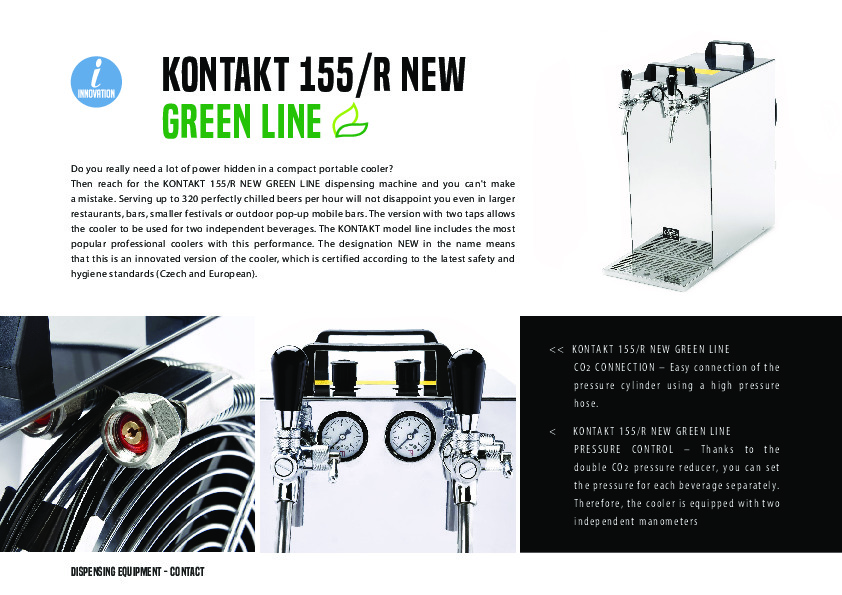 i
INNOVATION

KONTAKT 155/R NEW
GREEN LINE

Do you really need a lot of power hidden in a compact portable cooler?
Then reach for the KONTAKT 155/R NEW GREEN LINE dispensing machine and you can't make a mistake. Serving up to 320 perfectly chilled beers per hour will not disappoint you even in larger restaurants, bars, smaller festivals or outdoor pop-up mobile bars. The version with two taps allows the cooler to be used for two independent beverages. The KONTAKT model line includes the most popular professional coolers with this performance. The designation NEW in the name means that this is an innovated version of the cooler, which is certified according to the latest safety and hygiene standards (Czech and European).

<< KONTAKT 155/R NEW GREEN LINE
$CO_2$ CONNECTION – Easy connection of the pressure cylinder using a high pressure hose.

< KONTAKT 155/R NEW GREEN LINE
PRESSURE CONTROL – Thanks to the double $CO_2$ pressure reducer, you can set the pressure for each beverage separately. Therefore, the cooler is equipped with two independent manometers

DISPENSING EQUIPMENT - CONTACT